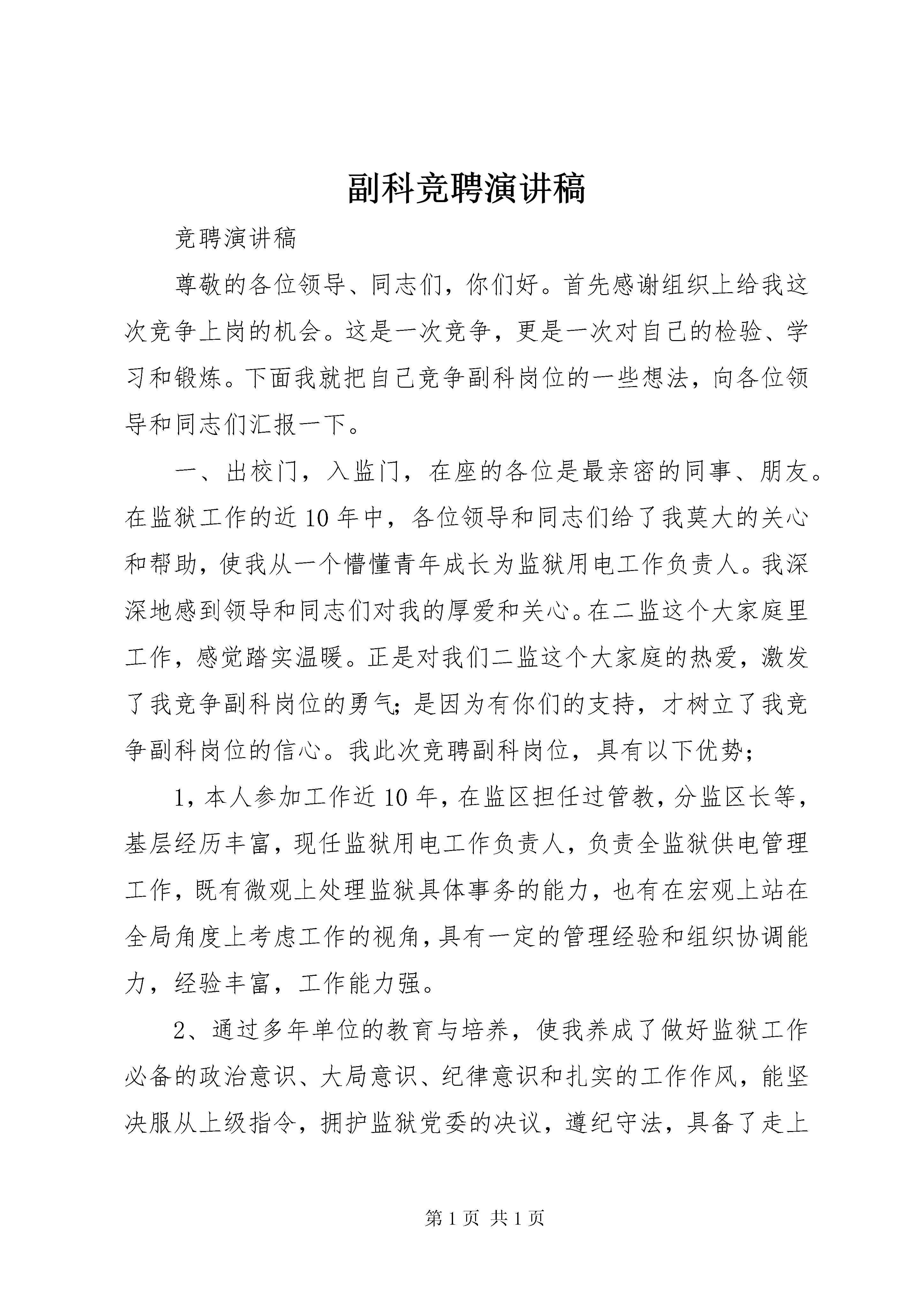 副科竞聘演讲稿

竞聘演讲稿

尊敬的各位领导、同志们，你们好。首先感谢组织上给我这次竞争上岗的机会。这是一次竞争，更是一次对自己的检验、学习和锻炼。下面我就把自己竞争副科岗位的一些想法，向各位领导和同志们汇报一下。

一、出校门，入监门，在座的各位是最亲密的同事、朋友。在监狱工作的近10年中，各位领导和同志们给了我莫大的关心和帮助，使我从一个懵懂青年成长为监狱用电工作负责人。我深深地感到领导和同志们对我的厚爱和关心。在二监这个大家庭里工作，感觉踏实温暖。正是对我们二监这个大家庭的热爱，激发了我竞争副科岗位的勇气；是因为有你们的支持，才树立了我竞争副科岗位的信心。我此次竞聘副科岗位，具有以下优势；

1，本人参加工作近10年，在监区担任过管教，分监区长等，基层经历丰富，现任监狱用电工作负责人，负责全监狱供电管理工作，既有微观上处理监狱具体事务的能力，也有在宏观上站在全局角度上考虑工作的视角，具有一定的管理经验和组织协调能力，经验丰富，工作能力强。

2、通过多年单位的教育与培养，使我养成了做好监狱工作必备的政治意识、大局意识、纪律意识和扎实的工作作风，能坚决服从上级指令，拥护监狱党委的决议，遵纪守法，具备了走上

第1页 共1页